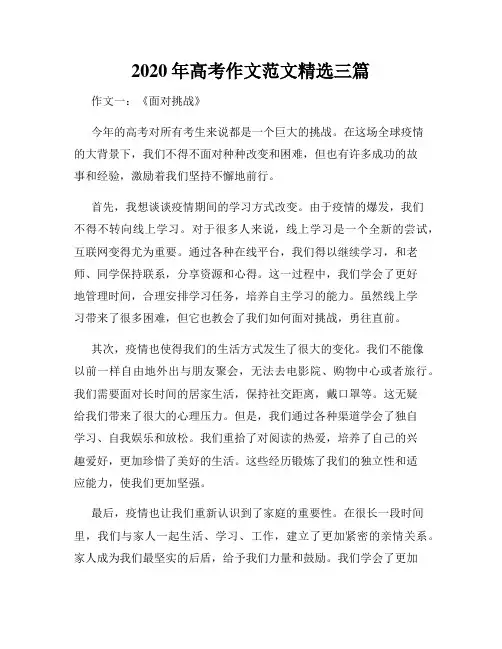 2020 年高考作文范文精选三篇

作文一：《面对挑战》

今年的高考对所有考生来说都是一个巨大的挑战。在这场全球疫情的大背景下，我们不得不面对种种改变和困难，但也有许多成功的故事和经验，激励着我们坚持不懈地前行。

首先，我想谈谈疫情期间的学习方式改变。由于疫情的爆发，我们不得不转向线上学习。对于很多人来说，线上学习是一个全新的尝试，互联网变得尤为重要。通过各种在线平台，我们得以继续学习，和老师、同学保持联系，分享资源和心得。这一过程中，我们学会了更好地管理时间，合理安排学习任务，培养自主学习的能力。虽然线上学习带来了很多困难，但它也教会了我们如何面对挑战，勇往直前。

其次，疫情也使得我们的生活方式发生了很大的变化。我们不能像以前一样自由地外出与朋友聚会，无法去电影院、购物中心或者旅行。我们需要面对长时间的居家生活，保持社交距离，戴口罩等。这无疑给我们带来了很大的心理压力。但是，我们通过各种渠道学会了独自学习、自我娱乐和放松。我们重拾了对阅读的热爱，培养了自己的兴趣爱好，更加珍惜了美好的生活。这些经历锻炼了我们的独立性和适应能力，使我们更加坚强。

最后，疫情也让我们重新认识到了家庭的重要性。在很长一段时间里，我们与家人一起生活、学习、工作，建立了更加紧密的亲情关系。家人成为我们最坚实的后盾，给予我们力量和鼓励。我们学会了更加